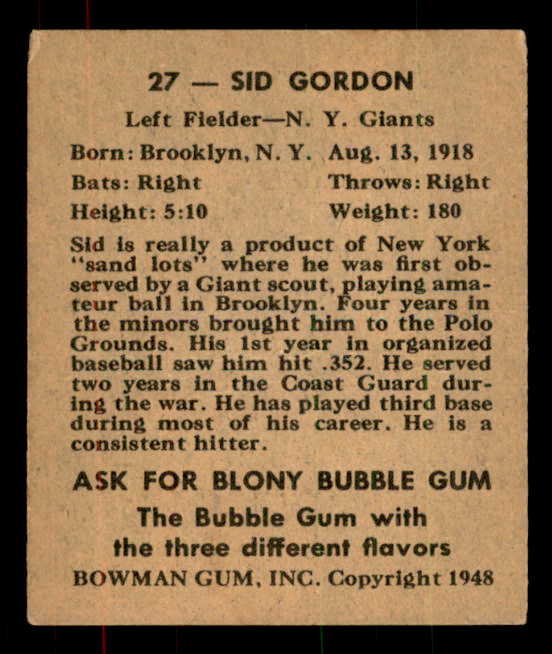 27 — SID GORDON

Left Fielder—N. Y. Giants

Born: Brooklyn, N. Y. Aug. 13, 1918

Bats: Right Throws: Right

Height: 5:10 Weight: 180

Sid is really a product of New York "sand lots" where he was first observed by a Giant scout, playing amateur ball in Brooklyn. Four years in the minors brought him to the Polo Grounds. His 1st year in organized baseball saw him hit .352. He served two years in the Coast Guard during the war. He has played third base during most of his career. He is a consistent hitter.

ASK FOR BLONY BUBBLE GUM

The Bubble Gum with the three different flavors

BOWMAN GUM, INC. Copyright 1948